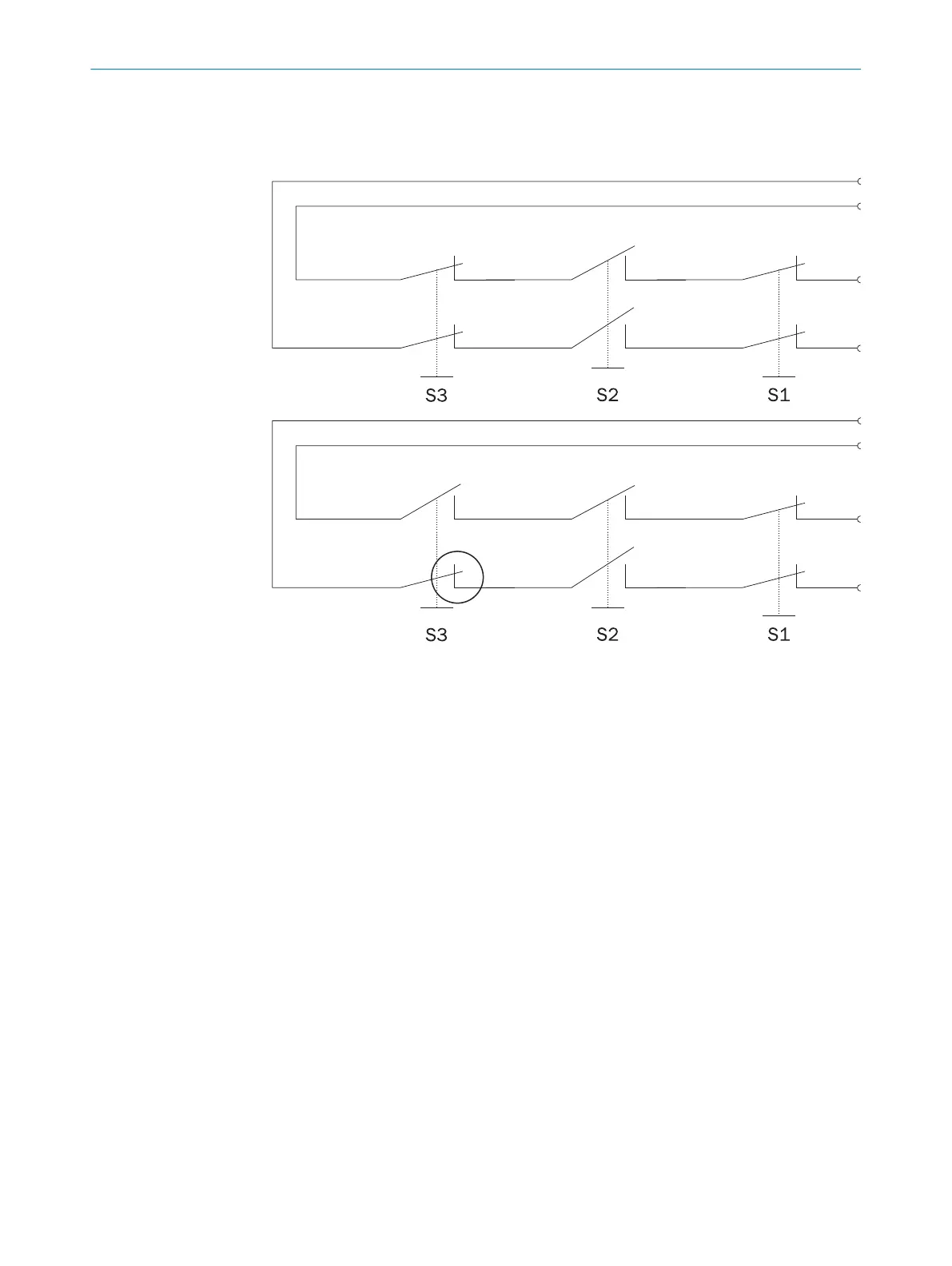 S3 S2 S1

S3 S2 S1